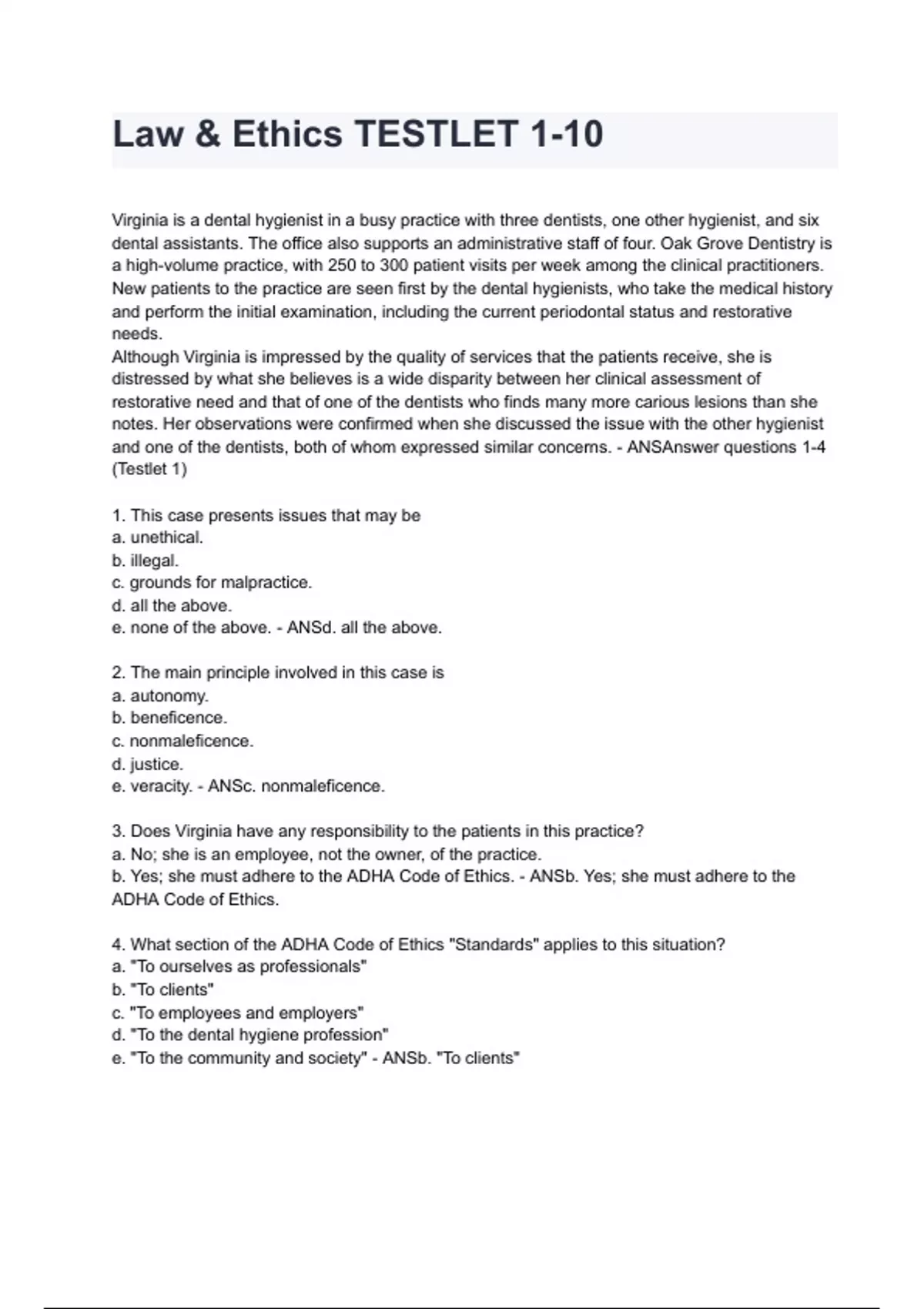 Law & Ethics TESTLET 1-10

Virginia is a dental hygienist in a busy practice with three dentists, one other hygienist, and six dental assistants. The office also supports an administrative staff of four. Oak Grove Dentistry is a high-volume practice, with 250 to 300 patient visits per week among the clinical practitioners. New patients to the practice are seen first by the dental hygienists, who take the medical history and perform the initial examination, including the current periodontal status and restorative needs.
Although Virginia is impressed by the quality of services that the patients receive, she is distressed by what she believes is a wide disparity between her clinical assessment of restorative need and that of one of the dentists who finds many more carious lesions than she notes. Her observations were confirmed when she discussed the issue with the other hygienist and one of the dentists, both of whom expressed similar concerns. - ANSAnswer questions 1-4 (Testlet 1)

1. This case presents issues that may be
a. unethical.
b. illegal.
c. grounds for malpractice.
d. all the above.
e. none of the above. - ANSd. all the above.

2. The main principle involved in this case is
a. autonomy.
b. beneficence.
c. nonmaleficence.
d. justice.
e. veracity. - ANSc. nonmaleficence.

3. Does Virginia have any responsibility to the patients in this practice?
a. No; she is an employee, not the owner, of the practice.
b. Yes; she must adhere to the ADHA Code of Ethics. - ANSb. Yes; she must adhere to the ADHA Code of Ethics.

4. What section of the ADHA Code of Ethics "Standards" applies to this situation?
a. "To ourselves as professionals"
b. "To clients"
c. "To employees and employers"
d. "To the dental hygiene profession"
e. "To the community and society" - ANSb. "To clients"